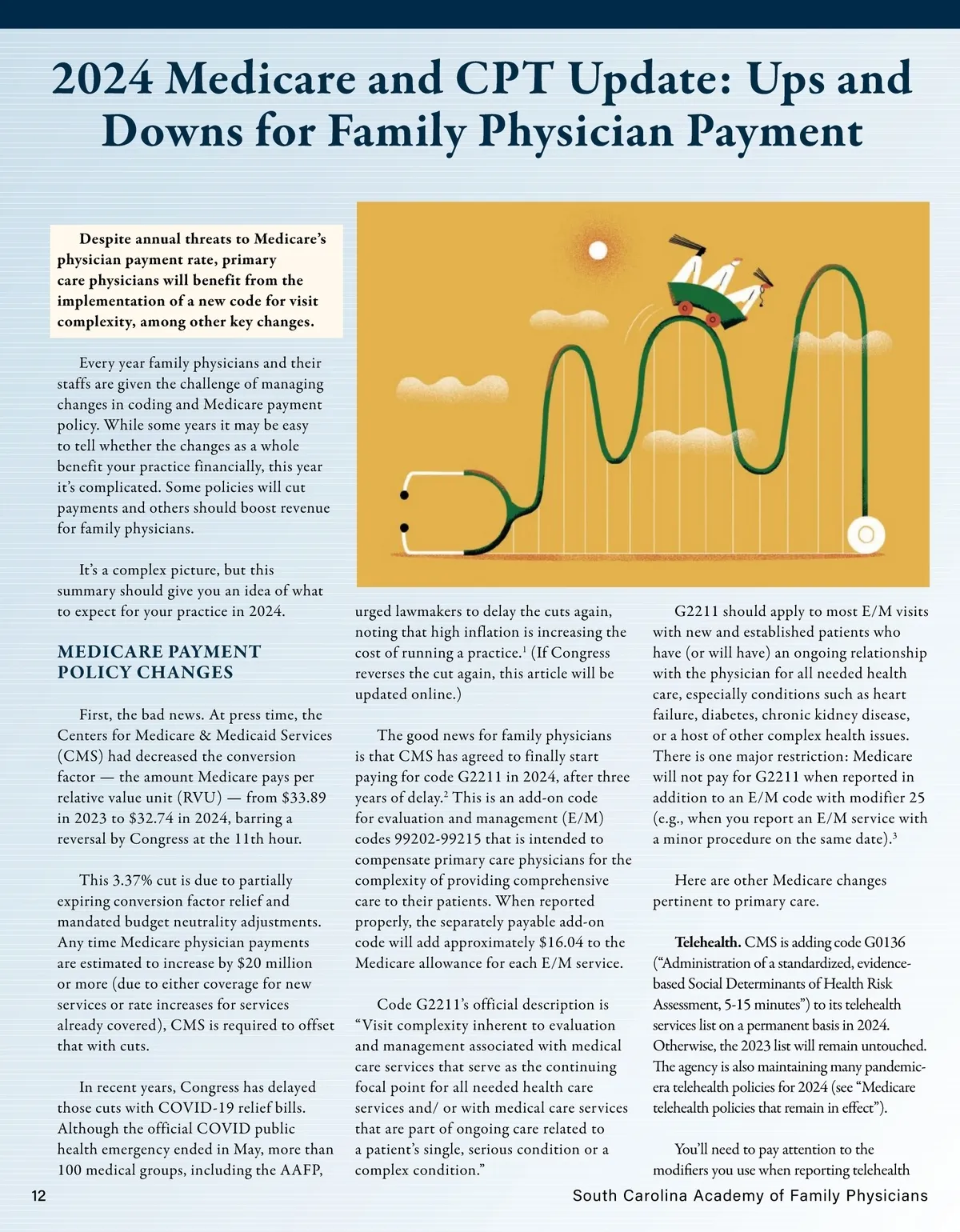 2024 Medicare and CPT Update: Ups and Downs for Family Physician Payment

Despite annual threats to Medicare's physician payment rate, primary care physicians will benefit from the implementation of a new code for visit complexity, among other key changes.

Every year family physicians and their staffs are given the challenge of managing changes in coding and Medicare payment policy. While some years it may be easy to tell whether the changes as a whole benefit your practice financially, this year it's complicated. Some policies will cut payments and others should boost revenue for family physicians.

It's a complex picture, but this summary should give you an idea of what to expect for your practice in 2024.

MEDICARE PAYMENT POLICY CHANGES

First, the bad news. At press time, the Centers for Medicare & Medicaid Services (CMS) had decreased the conversion factor — the amount Medicare pays per relative value unit (RVU) — from \$33.89 in 2023 to \$32.74 in 2024, barring a reversal by Congress at the 11th hour.

This 3.37% cut is due to partially expiring conversion factor relief and mandated budget neutrality adjustments. Any time Medicare physician payments are estimated to increase by \$20 million or more (due to either coverage for new services or rate increases for services already covered), CMS is required to offset that with cuts.

In recent years, Congress has delayed those cuts with COVID-19 relief bills. Although the official COVID public health emergency ended in May, more than 100 medical groups, including the AAFP, urged lawmakers to delay the cuts again, noting that high inflation is increasing the cost of running a practice.$^1$ (If Congress reverses the cut again, this article will be updated online.)

The good news for family physicians is that CMS has agreed to finally start paying for code G2211 in 2024, after three years of delay.$^2$ This is an add-on code for evaluation and management (E/M) codes 99202-99215 that is intended to compensate primary care physicians for the complexity of providing comprehensive care to their patients. When reported properly, the separately payable add-on code will add approximately \$16.04 to the Medicare allowance for each E/M service.

Code G2211's official description is "Visit complexity inherent to evaluation and management associated with medical care services that serve as the continuing focal point for all needed health care services and/ or with medical care services that are part of ongoing care related to a patient's single, serious condition or a complex condition."

G2211 should apply to most E/M visits with new and established patients who have (or will have) an ongoing relationship with the physician for all needed health care, especially conditions such as heart failure, diabetes, chronic kidney disease, or a host of other complex health issues. There is one major restriction: Medicare will not pay for G2211 when reported in addition to an E/M code with modifier 25 (e.g., when you report an E/M service with a minor procedure on the same date).$^3$

Here are other Medicare changes pertinent to primary care.

Telehealth. CMS is adding code G0136 ("Administration of a standardized, evidence-based Social Determinants of Health Risk Assessment, 5-15 minutes") to its telehealth services list on a permanent basis in 2024. Otherwise, the 2023 list will remain untouched. The agency is also maintaining many pandemic-era telehealth policies for 2024 (see "Medicare telehealth policies that remain in effect").

You'll need to pay attention to the modifiers you use when reporting telehealth

12

South Carolina Academy of Family Physicians